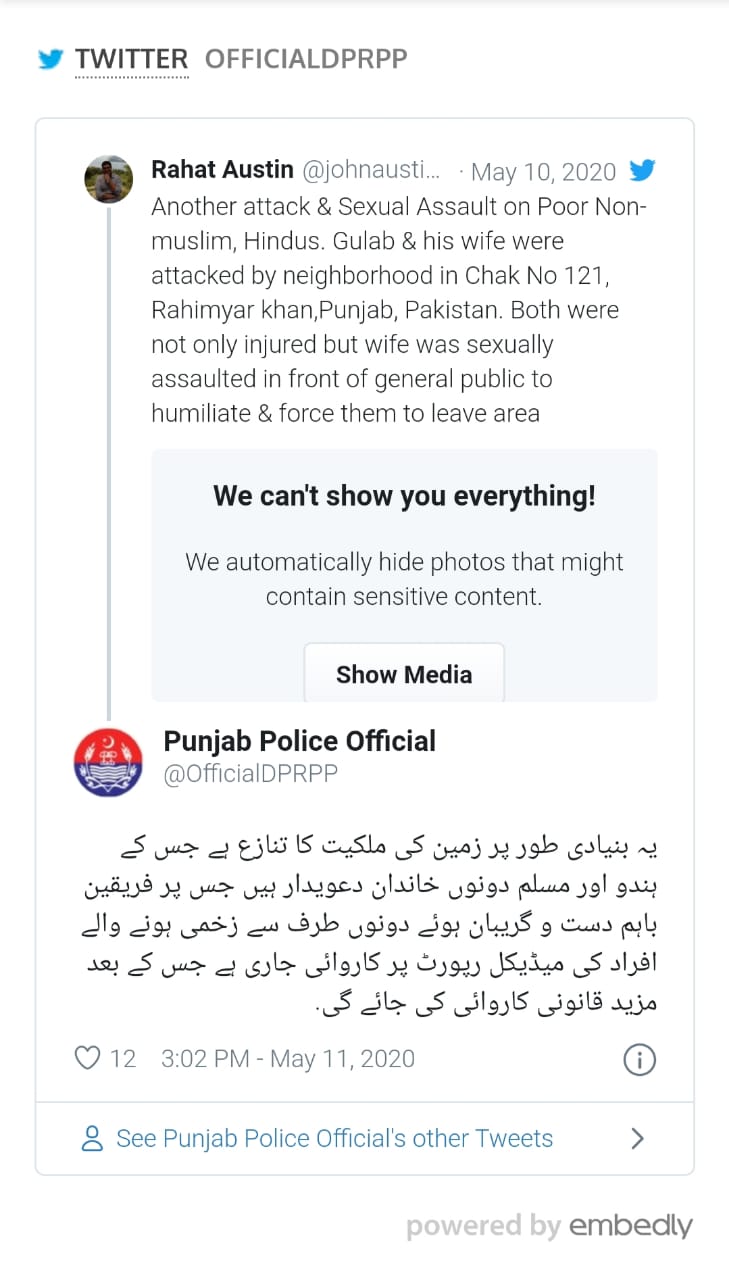 TWITTER OFFICIALDPRPP

Rahat Austin @johnausti... · May 10, 2020
Another attack & Sexual Assault on Poor Non-muslim, Hindus. Gulab & his wife were attacked by neighborhood in Chak No 121, Rahimyar khan,Punjab, Pakistan. Both were not only injured but wife was sexually assaulted in front of general public to humiliate & force them to leave area

We can't show you everything!

We automatically hide photos that might contain sensitive content.

Show Media

Punjab Police Official
@OfficialDPRPP

یہ بنیادی طور پر زمین کی ملکیت کا تنازع ہے جس کے ہندو اور مسلم دونوں خاندان دعویدار ہیں جس پر فریقین باہم دست و گریبان ہوئے دونوں طرف سے زخمی ہونے والے افراد کی میڈیکل رپورٹ پر کاروائی جاری ہے جس کے بعد مزید قانونی کاروائی کی جائے گی۔

12 3:02 PM - May 11, 2020

See Punjab Police Official's other Tweets

powered by embedly